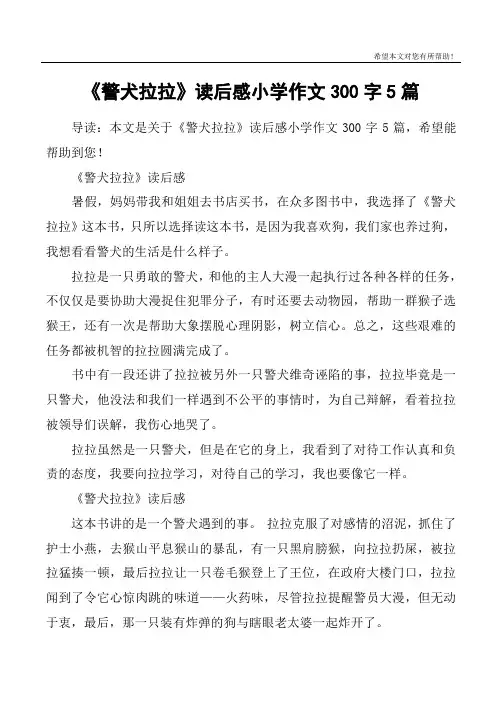 希望本文对您有所帮助！

《警犬拉拉》读后感小学作文 300 字 5 篇

导读：本文是关于《警犬拉拉》读后感小学作文 300 字 5 篇，希望能帮助到您！

《警犬拉拉》读后感

暑假，妈妈带我和姐姐去书店买书，在众多图书中，我选择了《警犬拉拉》这本书，只所以选择读这本书，是因为我喜欢狗，我们家也养过狗，我想看看警犬的生活是什么样子。

拉拉是一只勇敢的警犬，和他的主人大漫一起执行过各种各样的任务，不仅仅是要协助大漫捉住犯罪分子，有时还要去动物园，帮助一群猴子选猴王，还有一次是帮助大象摆脱心理阴影，树立信心。总之，这些艰难的任务都被机智的拉拉圆满完成了。

书中有一段还讲了拉拉被另外一只警犬维奇诬陷的事，拉拉毕竟是一只警犬，他没法和我们一样遇到不公平的事情时，为自己辩解，看着拉拉被领导们误解，我伤心地哭了。

拉拉虽然是一只警犬，但是在它的身上，我看到了对待工作认真和负责的态度，我要向拉拉学习，对待自己的学习，我也要像它一样。

《警犬拉拉》读后感

这本书讲的是一个警犬遇到的事。 拉拉克服了对感情的沼泥，抓住了护士小燕，去猴山平息猴山的暴乱，有一只黑肩膀猴，向拉拉扔屎，被拉拉猛揍一顿，最后拉拉让一只卷毛猴登上了王位，在政府大楼门口，拉拉闻到了令它心惊肉跳的味道——火药味，尽管拉拉提醒警员大漫，但无动于衷，最后，那一只装有炸弹的狗与瞎眼老太婆一起炸开了。